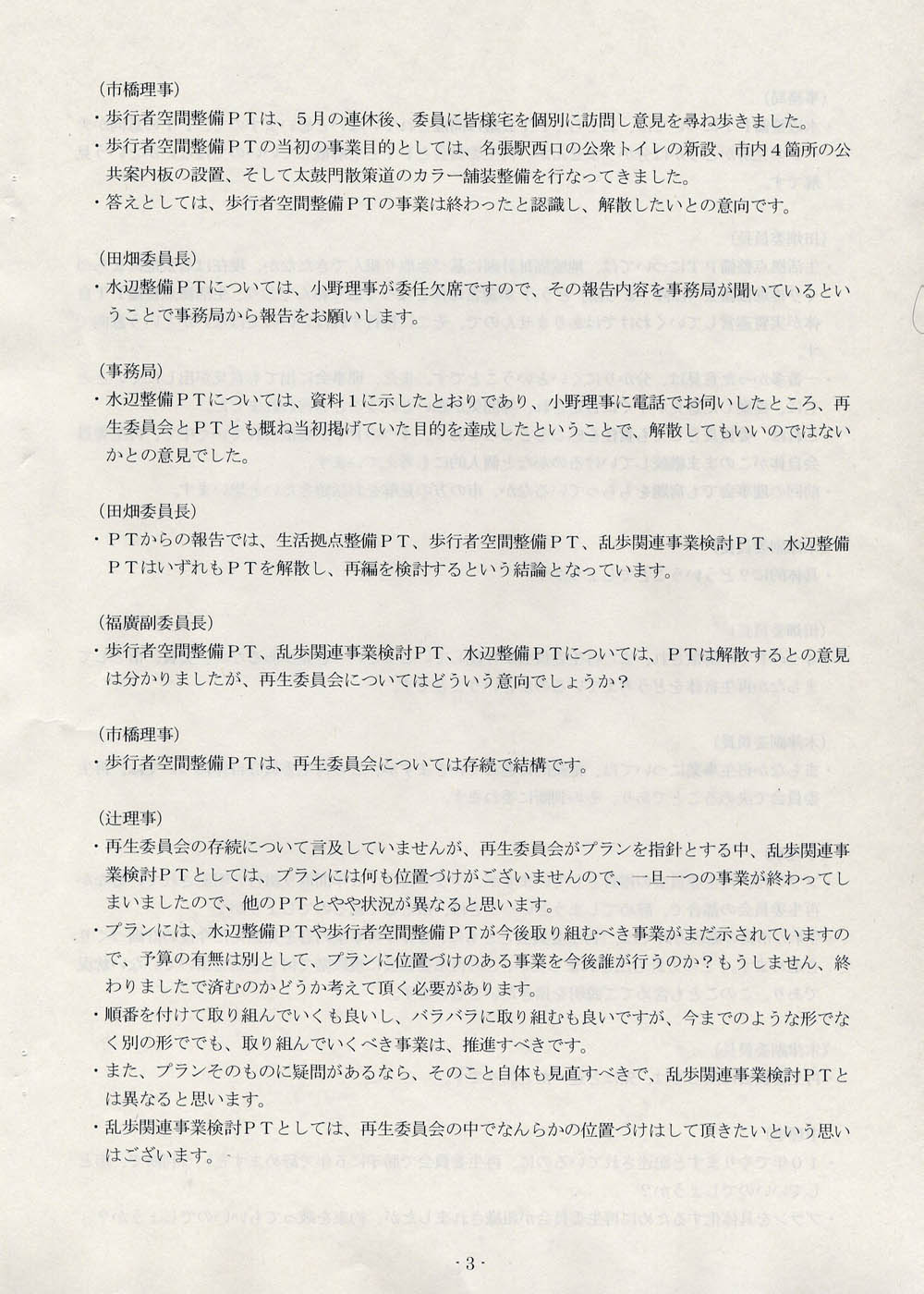 （市橋理事）
・歩行者空間整備ＰＴは、５月の連休後、委員に皆様宅を個別に訪問し意見を尋ね歩きました。
・歩行者空間整備ＰＴの当初の事業目的としては、名張駅西口の公衆トイレの新設、市内４箇所の公共案内板の設置、そして太鼓門散策道のカラー舗装整備を行なってきました。
・答えとしては、歩行者空間整備ＰＴの事業は終わったと認識し、解散したいとの意向です。

（田畑委員長）
・水辺整備ＰＴについては、小野理事が委任欠席ですので、その報告内容を事務局が聞いているということで事務局から報告をお願いします。

（事務局）
・水辺整備ＰＴについては、資料１に示したとおりであり、小野理事に電話でお伺いしたところ、再生委員会とＰＴとも概ね当初掲げていた目的を達成したということで、解散してもいいのではないかとの意見でした。

（田畑委員長）
・ＰＴからの報告では、生活拠点整備ＰＴ、歩行者空間整備ＰＴ、乱歩関連事業検討ＰＴ、水辺整備ＰＴはいずれもＰＴを解散し、再編を検討するという結論となっています。

（福廣副委員長）
・歩行者空間整備ＰＴ、乱歩関連事業検討ＰＴ、水辺整備ＰＴについては、ＰＴは解散するとの意見は分かりましたが、再生委員会についてはどういう意向でしょうか？

（市橋理事）
・歩行者空間整備ＰＴは、再生委員会については存続で結構です。

（辻理事）
・再生委員会の存続について言及していませんが、再生委員会がプランを指針とする中、乱歩関連事業検討ＰＴとしては、プランには何も位置づけがございませんので、一旦一つの事業が終わってしまいましたので、他のＰＴとやや状況が異なると思います。
・プランには、水辺整備ＰＴや歩行者空間整備ＰＴが今後取り組むべき事業がまだ示されていますので、予算の有無は別として、プランに位置づけのある事業を今後誰が行うのか？もうしません、終わりましたで済むのかどうか考えて頂く必要があります。
・順番を付けて取り組んでいくも良いし、バラバラに取り組むも良いですが、今までのような形でなく別の形ででも、取り組んでいくべき事業は、推進すべきです。
・また、プランそのものに疑問があるなら、そのこと自体も見直すべきで、乱歩関連事業検討ＰＴとは異なると思います。
・乱歩関連事業検討ＰＴとしては、再生委員会の中でなんらかの位置づけはして頂きたいという思いはございます。

- 3 -